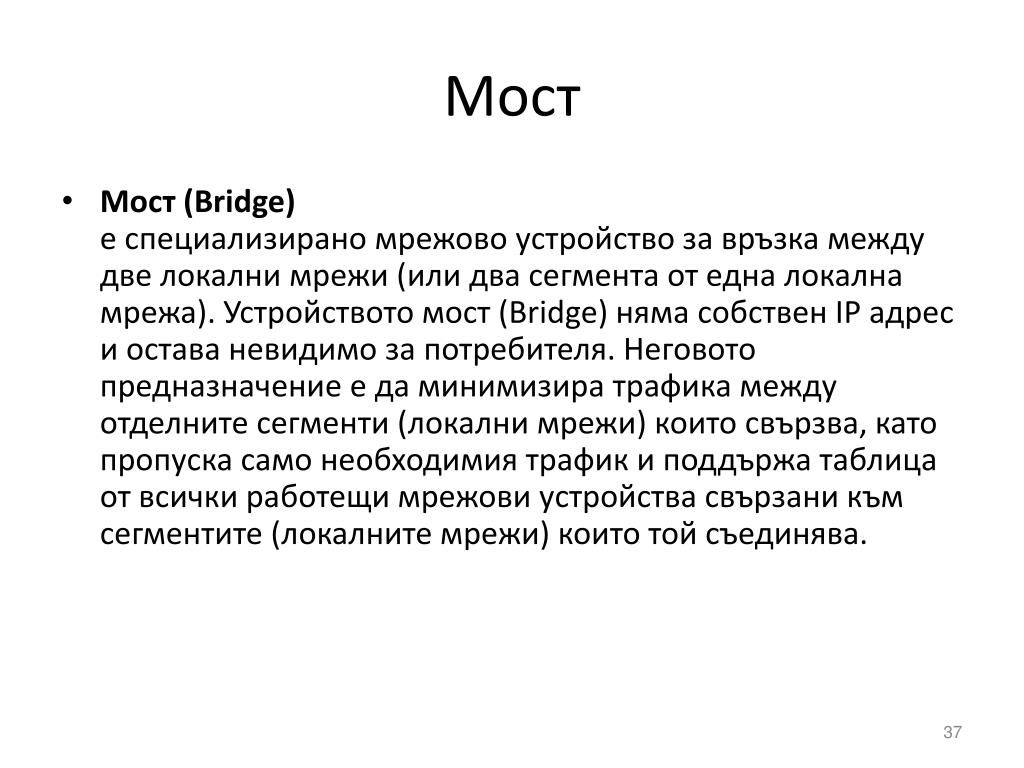 Мост

• Мост (Bridge)
е специализирано мрежово устройство за връзка между две локални мрежи (или два сегмента от една локална мрежа). Устройството мост (Bridge) няма собствен IP адрес и остава невидимо за потребителя. Неговото предназначение е да минимизира трафика между отделните сегменти (локални мрежи) които свързва, като пропуска само необходимия трафик и поддържа таблица от всички работещи мрежови устройства свързани към сегментите (локалните мрежи) които той съединява.

37